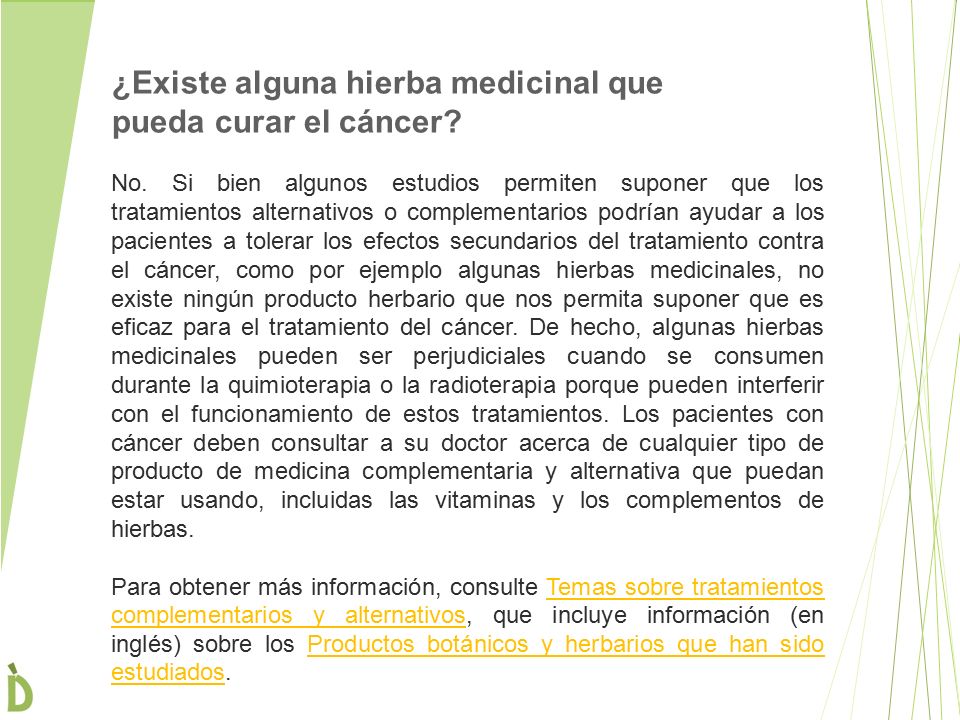 ¿Existe alguna hierba medicinal que pueda curar el cáncer?

No. Si bien algunos estudios permiten suponer que los tratamientos alternativos o complementarios podrían ayudar a los pacientes a tolerar los efectos secundarios del tratamiento contra el cáncer, como por ejemplo algunas hierbas medicinales, no existe ningún producto herbario que nos permita suponer que es eficaz para el tratamiento del cáncer. De hecho, algunas hierbas medicinales pueden ser perjudiciales cuando se consumen durante la quimioterapia o la radioterapia porque pueden interferir con el funcionamiento de estos tratamientos. Los pacientes con cáncer deben consultar a su doctor acerca de cualquier tipo de producto de medicina complementaria y alternativa que puedan estar usando, incluidas las vitaminas y los complementos de hierbas.

Para obtener más información, consulte Temas sobre tratamientos complementarios y alternativos, que incluye información (en inglés) sobre los Productos botánicos y herbarios que han sido estudiados.